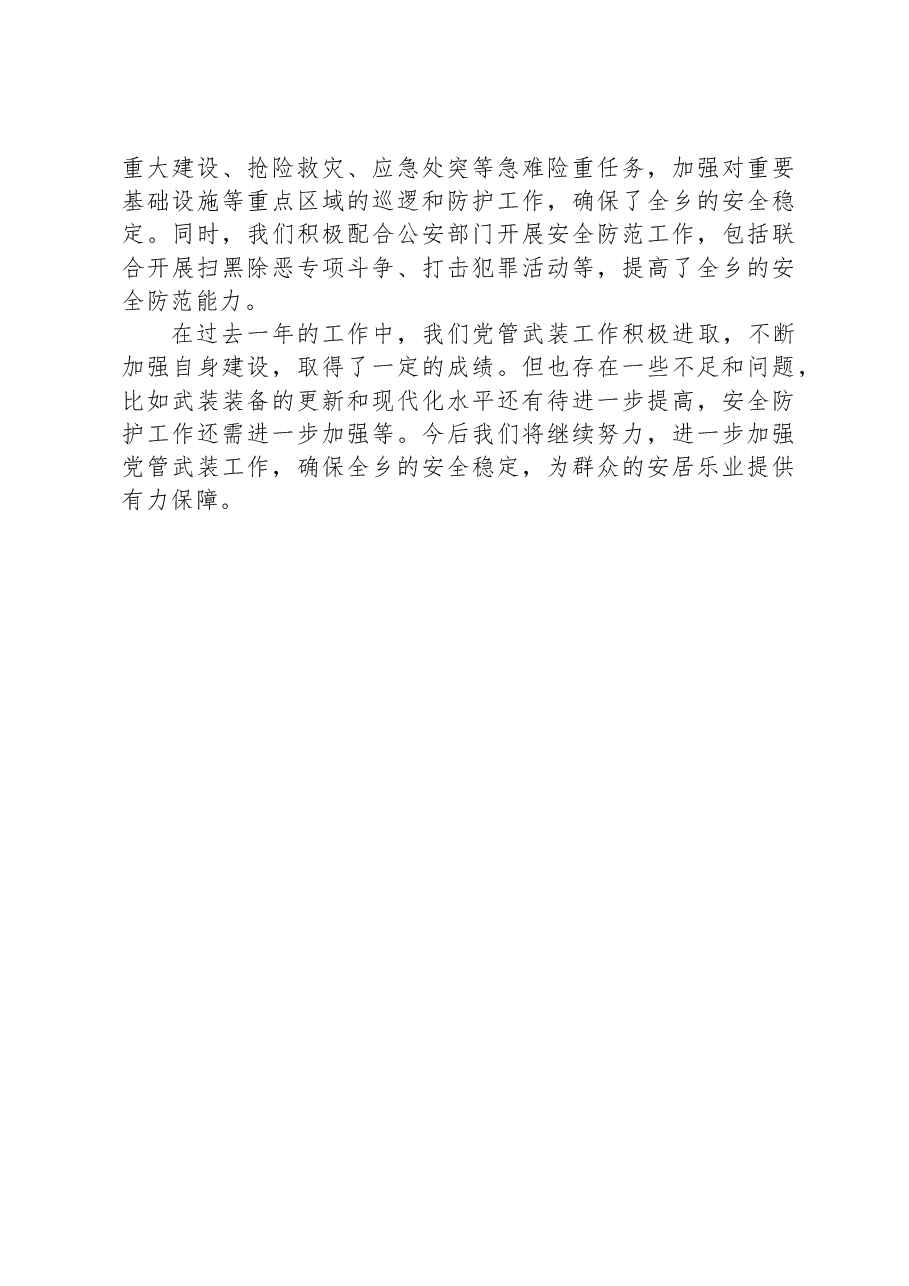 重大建设、抢险救灾、应急处突等急难险重任务，加强对重要基础设施等重点区域的巡逻和防护工作，确保了全乡的安全稳定。同时，我们积极配合公安部门开展安全防范工作，包括联合开展扫黑除恶专项斗争、打击犯罪活动等，提高了全乡的安全防范能力。

在过去一年的工作中，我们党管武装工作积极进取，不断加强自身建设，取得了一定的成绩。但也存在一些不足和问题，比如武装装备的更新和现代化水平还有待进一步提高，安全防护工作还需进一步加强等。今后我们将继续努力，进一步加强党管武装工作，确保全乡的安全稳定，为群众的安居乐业提供有力保障。